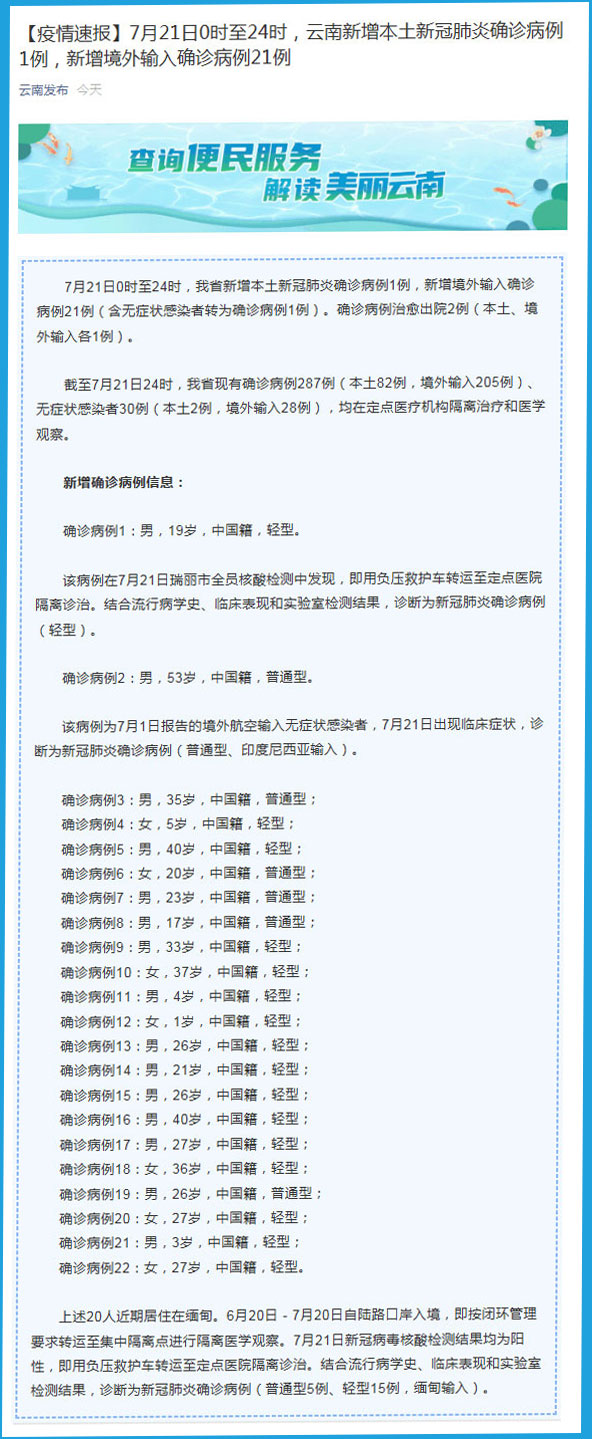 【疫情速报】7月21日0时至24时，云南新增本土新冠肺炎确诊病例1例，新增境外输入确诊病例21例

云南发布 今天

查询便民服务
解读美丽云南

7月21日0时至24时，我省新增本土新冠肺炎确诊病例1例，新增境外输入确诊病例21例（含无症状感染者转为确诊病例1例）。确诊病例治愈出院2例（本土、境外输入各1例）。

截至7月21日24时，我省现有确诊病例287例（本土82例，境外输入205例）、无症状感染者30例（本土2例，境外输入28例），均在定点医疗机构隔离治疗和医学观察。

新增确诊病例信息：

确诊病例1：男，19岁，中国籍，轻型。

该病例在7月21日瑞丽市全员核酸检测中发现，即用负压救护车转运至定点医院隔离诊治。结合流行病学史、临床表现和实验室检测结果，诊断为新冠肺炎确诊病例（轻型）。

确诊病例2：男，53岁，中国籍，普通型。

该病例为7月1日报告的境外航空输入无症状感染者，7月21日出现临床症状，诊断为新冠肺炎确诊病例（普通型、印度尼西亚输入）。

确诊病例3：男，35岁，中国籍，普通型；
确诊病例4：女，5岁，中国籍，轻型；
确诊病例5：男，40岁，中国籍，轻型；
确诊病例6：女，20岁，中国籍，普通型；
确诊病例7：男，23岁，中国籍，普通型；
确诊病例8：男，17岁，中国籍，普通型；
确诊病例9：男，33岁，中国籍，轻型；
确诊病例10：女，37岁，中国籍，轻型；
确诊病例11：男，4岁，中国籍，轻型；
确诊病例12：女，1岁，中国籍，轻型；
确诊病例13：男，26岁，中国籍，轻型；
确诊病例14：男，21岁，中国籍，轻型；
确诊病例15：男，26岁，中国籍，轻型；
确诊病例16：男，40岁，中国籍，轻型；
确诊病例17：男，27岁，中国籍，轻型；
确诊病例18：女，36岁，中国籍，轻型；
确诊病例19：男，26岁，中国籍，普通型；
确诊病例20：女，27岁，中国籍，轻型；
确诊病例21：男，3岁，中国籍，轻型；
确诊病例22：女，27岁，中国籍，轻型。

上述20人近期居住在缅甸。6月20日－7月20日自陆路口岸入境，即按闭环管理要求转运至集中隔离点进行隔离医学观察。7月21日新冠病毒核酸检测结果均为阳性，即用负压救护车转运至定点医院隔离诊治。结合流行病学史、临床表现和实验室检测结果，诊断为新冠肺炎确诊病例（普通型5例、轻型15例，缅甸输入）。